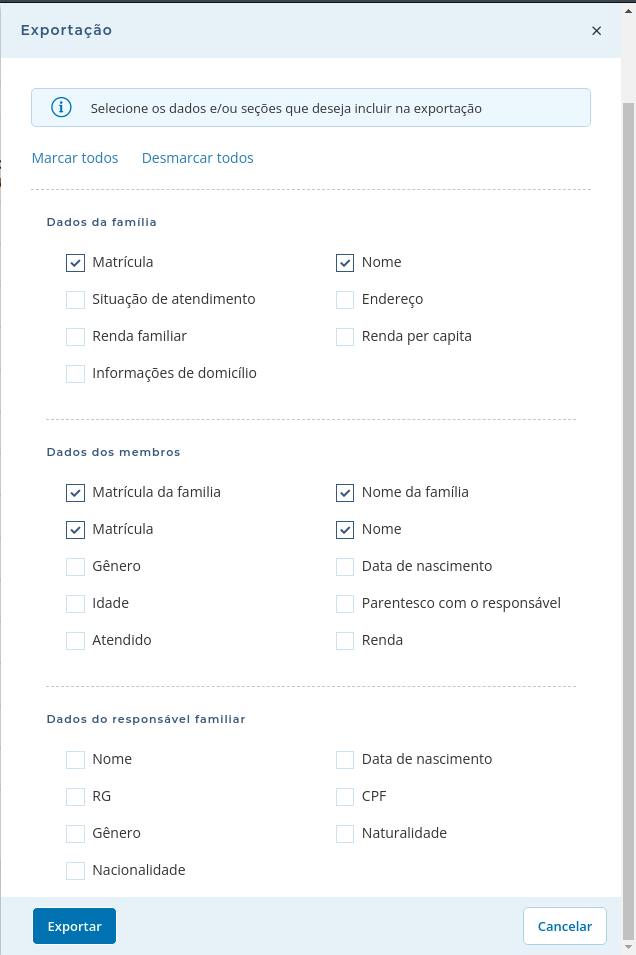 Exportação

×

Selecione os dados e/ou seções que deseja incluir na exportação

Marcar todos Desmarcar todos

Dados da família

Matrícula
Nome
Situação de atendimento
Endereço
Renda familiar
Renda per capita
Informações de domicílio

Dados dos membros

Matrícula da familia
Nome da família
Matrícula
Nome
Gênero
Data de nascimento
Idade
Parentesco com o responsável
Atendido
Renda

Dados do responsável familiar

Nome
Data de nascimento
RG
CPF
Gênero
Naturalidade
Nacionalidade

Exportar

Cancelar